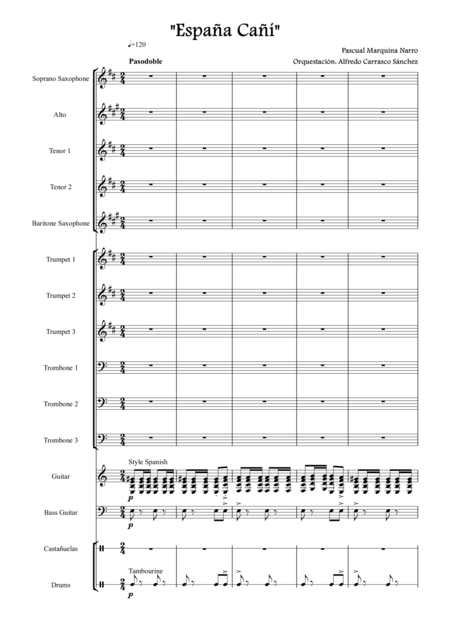 "España Cañí"

♩=120

Pascual Marquina Narro

Pasodoble

Orquestación. Alfredo Carrasco Sánchez

Soprano Saxophone

Alto

Tenor 1

Tenor 2

Baritone Saxophone

Trumpet 1

Trumpet 2

Trumpet 3

Trombone 1

Trombone 2

Trombone 3

Style Spanish

Guitar

p

Bass Guitar

p

Castañuelas

Tambourine

Drums

p